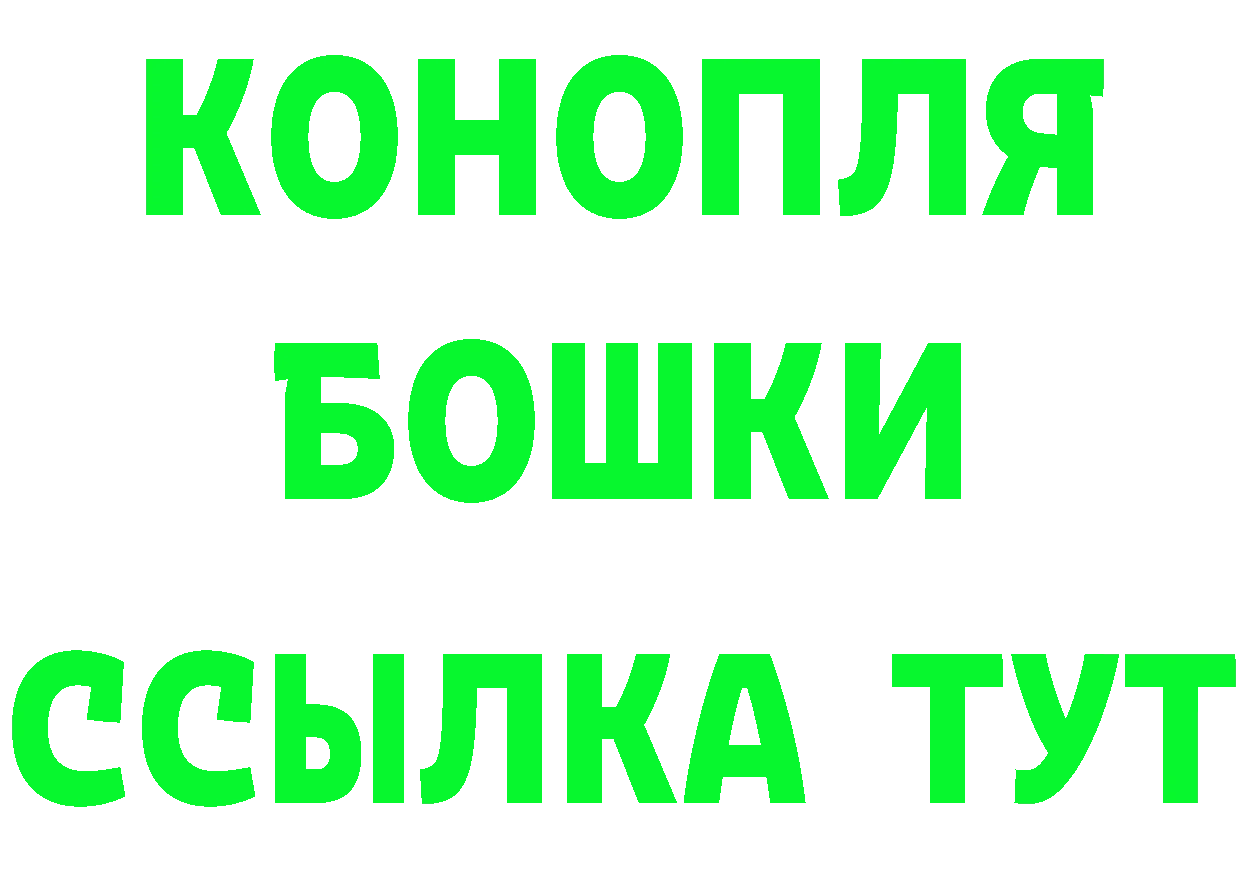 КОНОПЛЯ
БОШКИ
ССЫЛКА ТУТ